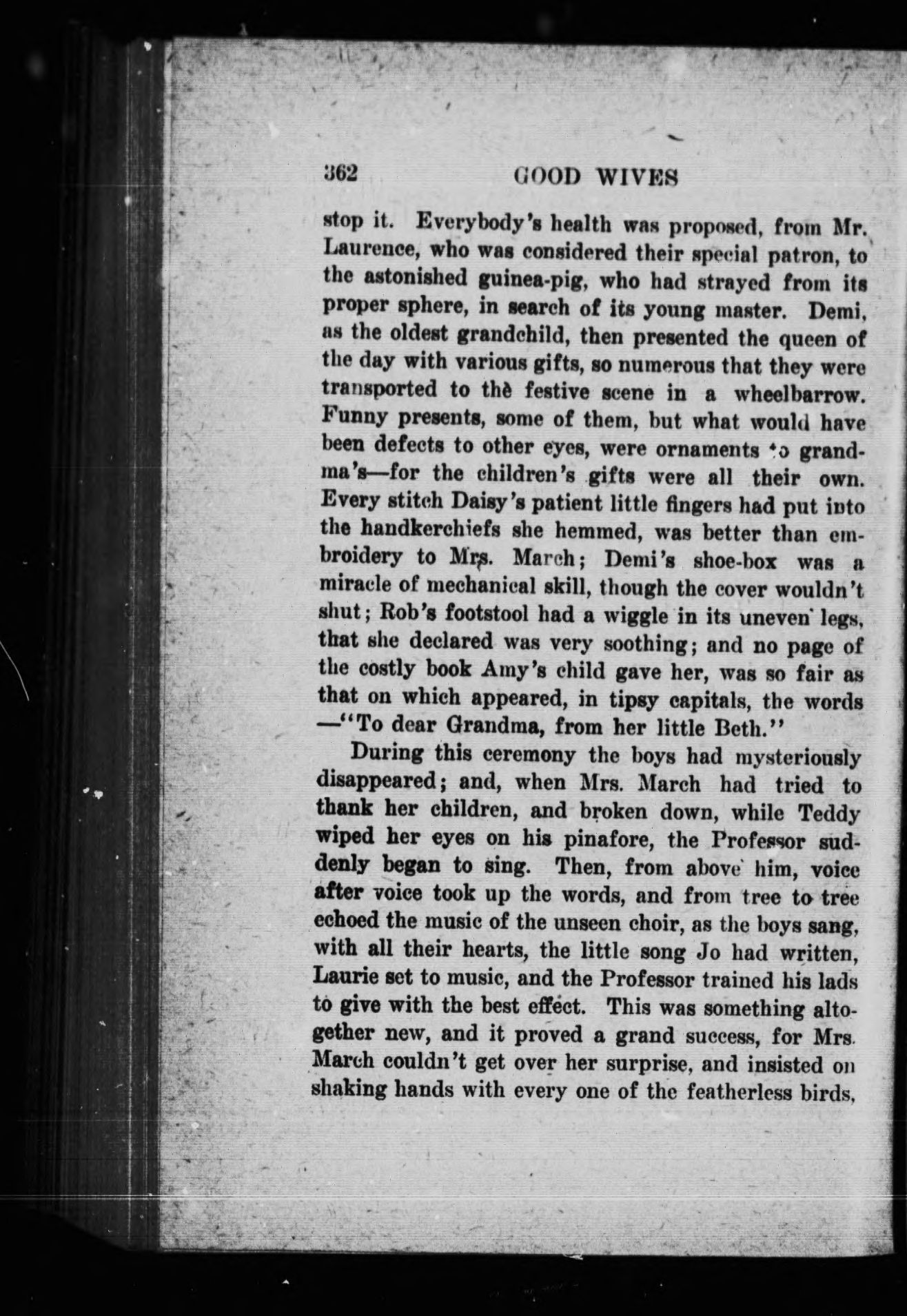 362 GOOD WIVES

stop it. Everybody's health was proposed, from Mr. Laurence, who was considered their special patron, to the astonished guinea-pig, who had strayed from its proper sphere, in search of its young master. Demi, as the oldest grandchild, then presented the queen of the day with various gifts, so numerous that they were transported to the festive scene in a wheelbarrow. Funny presents, some of them, but what would have been defects to other eyes, were ornaments to grandma's—for the children's gifts were all their own. Every stitch Daisy's patient little fingers had put into the handkerchiefs she hemmed, was better than embroidery to Mrs. March; Demi's shoe-box was a miracle of mechanical skill, though the cover wouldn't shut; Rob's footstool had a wiggle in its uneven legs, that she declared was very soothing; and no page of the costly book Amy's child gave her, was so fair as that on which appeared, in tipsy capitals, the words —"To dear Grandma, from her little Beth."

During this ceremony the boys had mysteriously disappeared; and, when Mrs. March had tried to thank her children, and broken down, while Teddy wiped her eyes on his pinafore, the Professor suddenly began to sing. Then, from above him, voice after voice took up the words, and from tree to tree echoed the music of the unseen choir, as the boys sang, with all their hearts, the little song Jo had written, Laurie set to music, and the Professor trained his lads to give with the best effect. This was something altogether new, and it proved a grand success, for Mrs. March couldn't get over her surprise, and insisted on shaking hands with every one of the featherless birds,